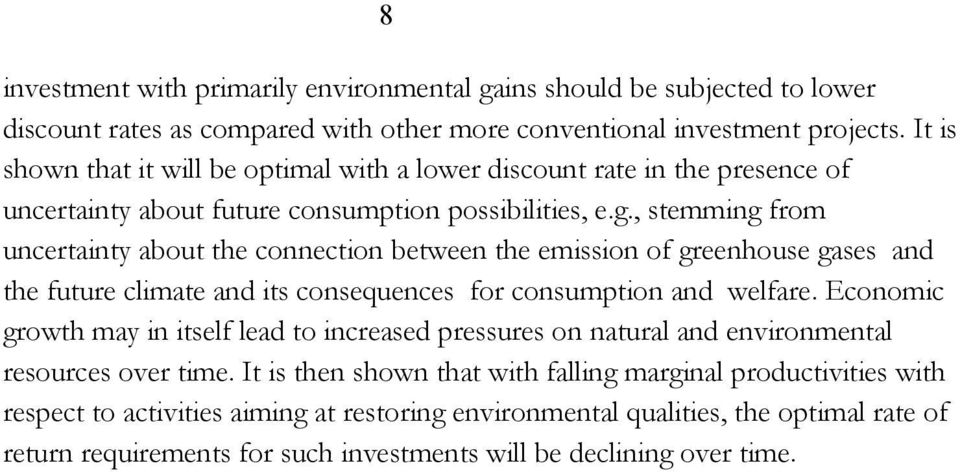 8

investment with primarily environmental gains should be subjected to lower discount rates as compared with other more conventional investment projects. It is shown that it will be optimal with a lower discount rate in the presence of uncertainty about future consumption possibilities, e.g., stemming from uncertainty about the connection between the emission of greenhouse gases and the future climate and its consequences for consumption and welfare. Economic growth may in itself lead to increased pressures on natural and environmental resources over time. It is then shown that with falling marginal productivities with respect to activities aiming at restoring environmental qualities, the optimal rate of return requirements for such investments will be declining over time.